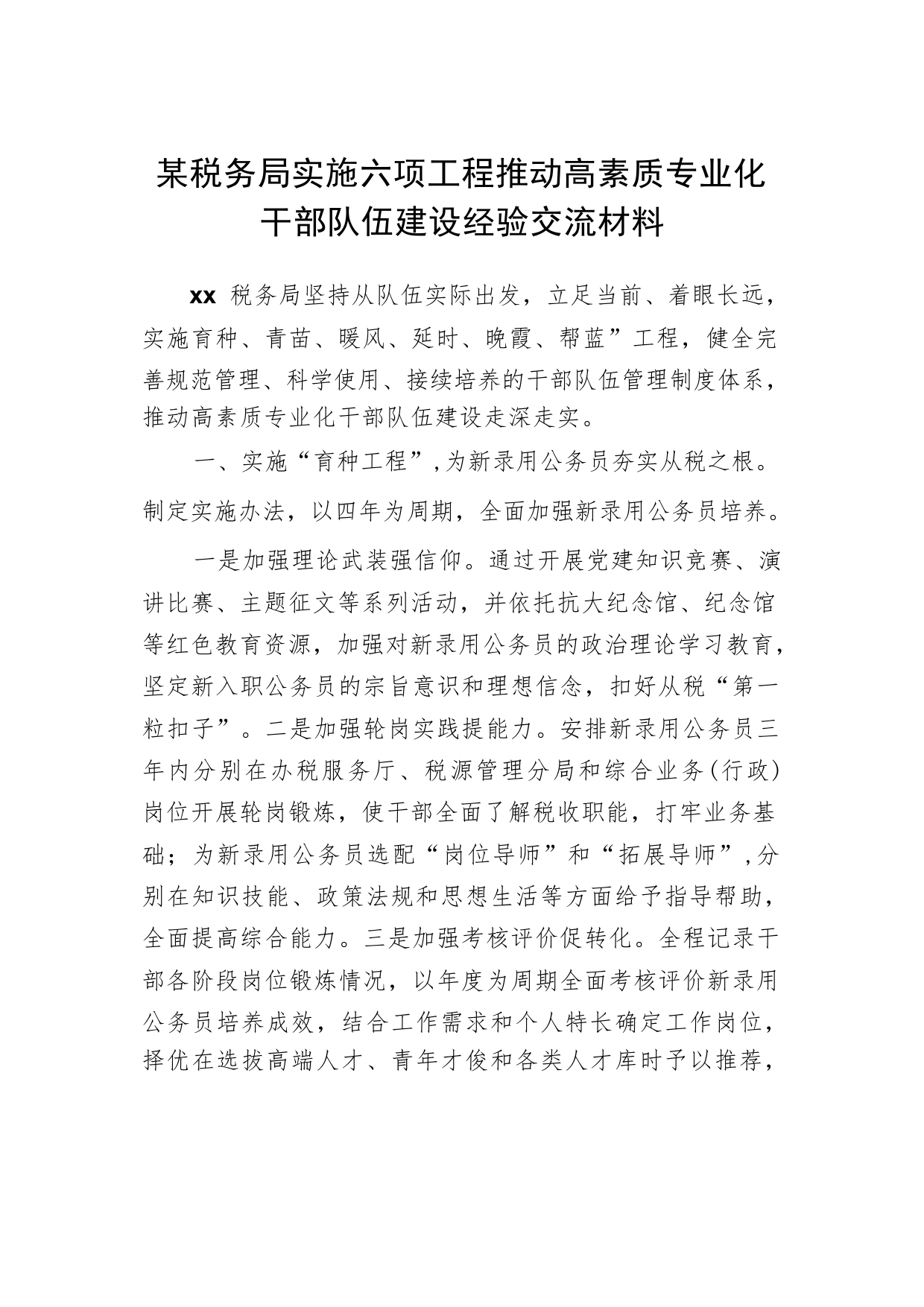 某税务局实施六项工程推动高素质专业化干部队伍建设经验交流材料

xx 税务局坚持从队伍实际出发，立足当前、着眼长远，实施育种、青苗、暖风、延时、晚霞、帮蓝”工程，健全完善规范管理、科学使用、接续培养的干部队伍管理制度体系，推动高素质专业化干部队伍建设走深走实。

一、实施“育种工程”，为新录用公务员夯实从税之根。制定实施办法，以四年为周期，全面加强新录用公务员培养。

一是加强理论武装强信仰。通过开展党建知识竞赛、演讲比赛、主题征文等系列活动，并依托抗大纪念馆、纪念馆等红色教育资源，加强对新录用公务员的政治理论学习教育，坚定新入职公务员的宗旨意识和理想信念，扣好从税“第一粒扣子”。二是加强轮岗实践提能力。安排新录用公务员三年内分别在办税服务厅、税源管理分局和综合业务（行政）岗位开展轮岗锻炼，使干部全面了解税收职能，打牢业务基础；为新录用公务员选配“岗位导师”和“拓展导师”，分别在知识技能、政策法规和思想生活等方面给予指导帮助，全面提高综合能力。三是加强考核评价促转化。全程记录干部各阶段岗位锻炼情况，以年度为周期全面考核评价新录用公务员培养成效，结合工作需求和个人特长确定工作岗位，择优在选拔高端人才、青年才俊和各类人才库时予以推荐，